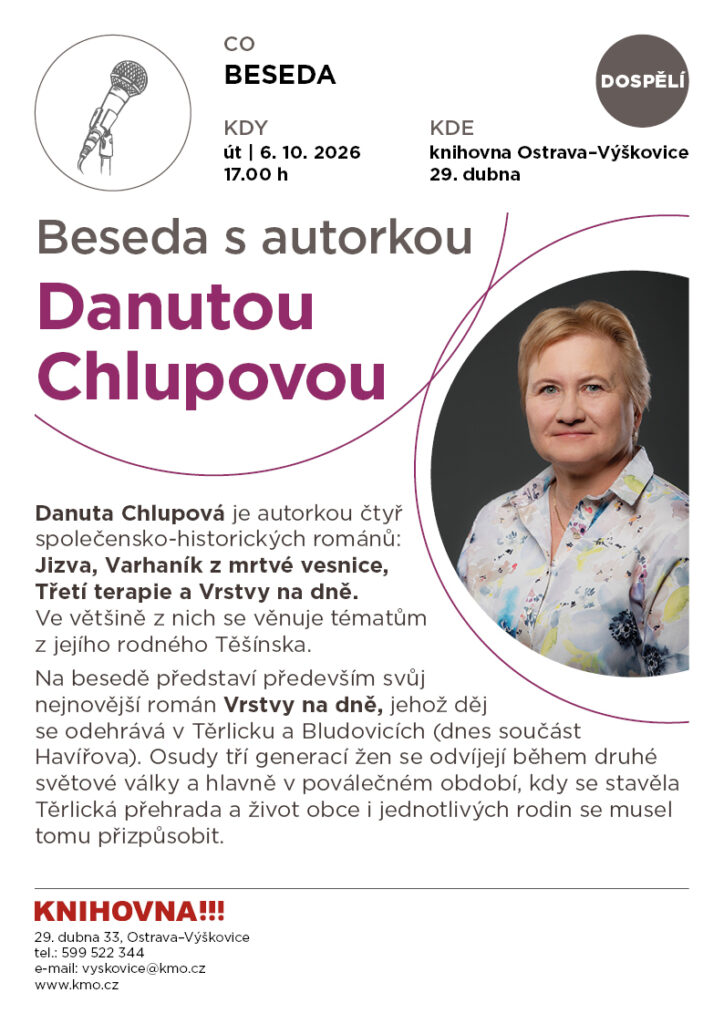 CO
BESEDA

DOSPĚLÍ

KDY
út | 6. 10. 2026
17.00 h

KDE
knihovna Ostrava–Výškovice
29. dubna

Beseda s autorkou
Danutou Chlupovou

Danuta Chlupová je autorkou čtyř společensko-historických románů: Jizva, Varhaník z mrtvé vesnice, Třetí terapie a Vrstvy na dně. Ve většině z nich se věnuje tématům z jejího rodného Těšínska.

Na besedě představí především svůj nejnovější román Vrstvy na dně, jehož děj se odehrává v Těrlicku a Bludovicích (dnes součást Havířova). Osudy tří generací žen se odvíjejí během druhé světové války a hlavně v poválečném období, kdy se stavěla Těrlická přehrada a život obce i jednotlivých rodin se musel tomu přizpůsobit.

KNIHOVNA!!!
29. dubna 33, Ostrava–Výškovice
tel.: 599 522 344
e-mail: vyskovice@kmo.cz
www.kmo.cz